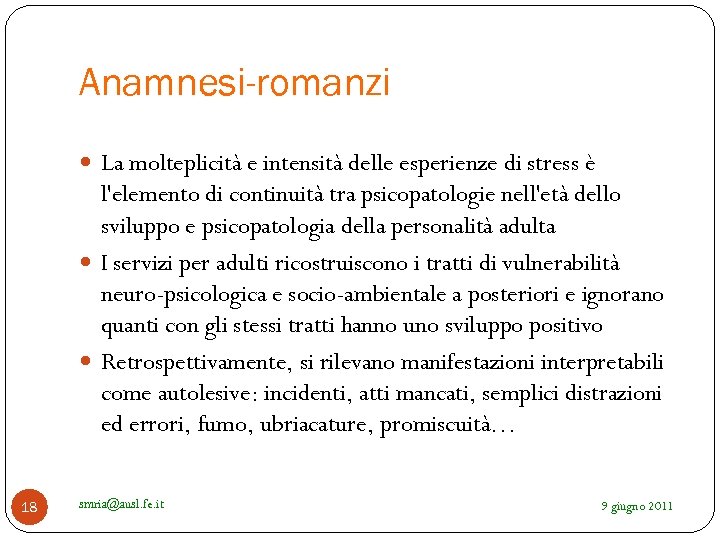 Anamnesi-romanzi

La molteplicità e intensità delle esperienze di stress è l'elemento di continuità tra psicopatologie nell'età dello sviluppo e psicopatologia della personalità adulta

I servizi per adulti ricostruiscono i tratti di vulnerabilità neuro-psicologica e socio-ambientale a posteriori e ignorano quanti con gli stessi tratti hanno uno sviluppo positivo

Retrospettivamente, si rilevano manifestazioni interpretabili come autolesive: incidenti, atti mancati, semplici distrazioni ed errori, fumo, ubriacature, promiscuità…

18

smria@ausl.fe.it

9 giugno 2011